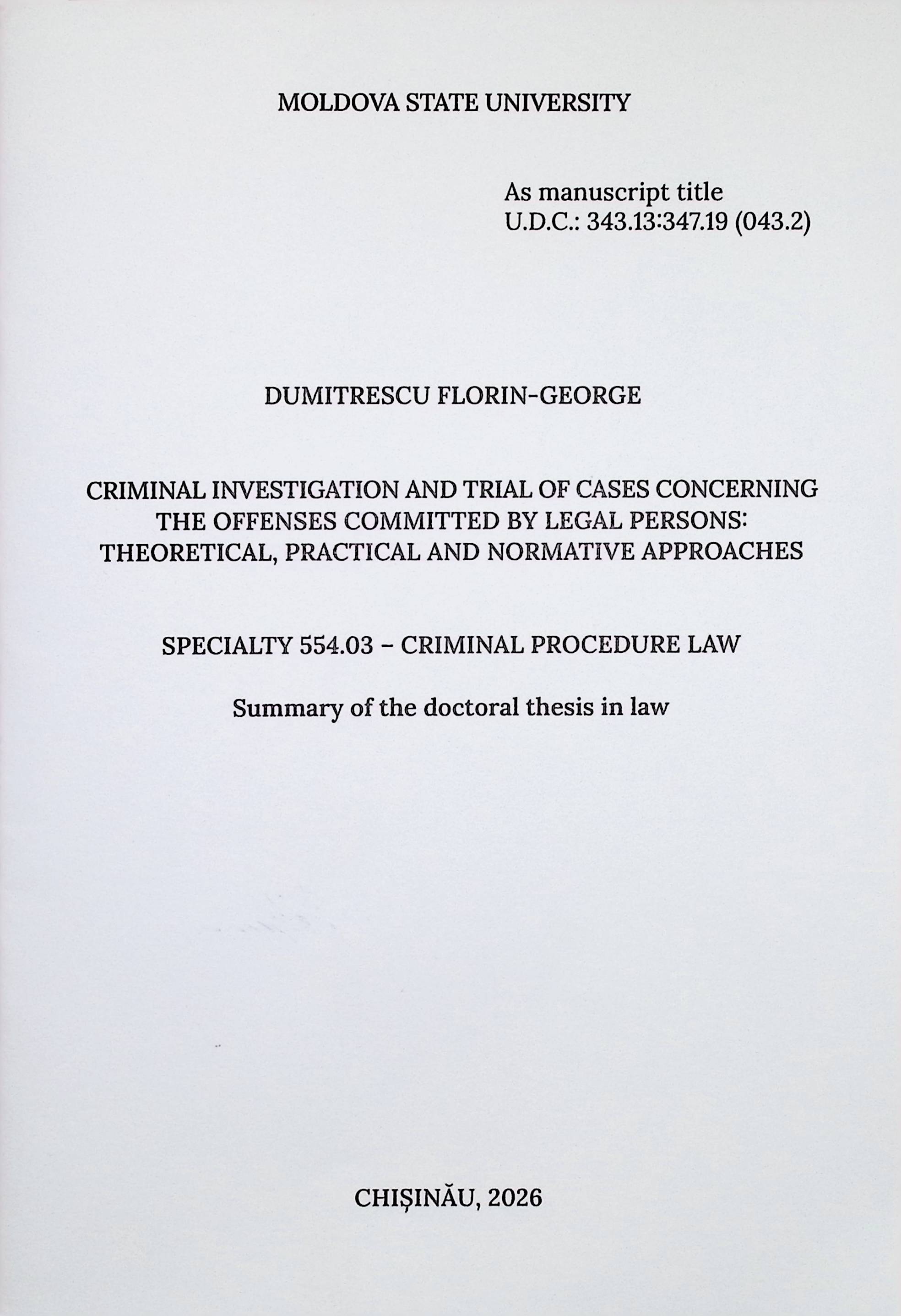 MOLDOVA STATE UNIVERSITY

As manuscript title
U.D.C.: 343.13:347.19 (043.2)

DUMITRESCU FLORIN-GEORGE

CRIMINAL INVESTIGATION AND TRIAL OF CASES CONCERNING THE OFFENSES COMMITTED BY LEGAL PERSONS: THEORETICAL, PRACTICAL AND NORMATIVE APPROACHES

SPECIALTY 554.03 – CRIMINAL PROCEDURE LAW

Summary of the doctoral thesis in law

CHIȘINĂU, 2026